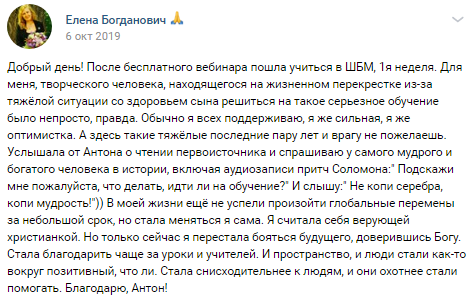 Елена Богданович 🙏
6 окт 2019

Добрый день! После бесплатного вебинара пошла учиться в ШБМ, 1я неделя. Для меня, творческого человека, находящегося на жизненном перекрестке из-за тяжёлой ситуации со здоровьем сына решиться на такое серьезное обучение было непросто, правда. Обычно я всех поддерживаю, я же сильная, я же оптимистка. А здесь такие тяжёлые последние пару лет и врагу не пожелаешь. Услышала от Антона о чтении первоисточника и спрашиваю у самого мудрого и богатого человека в истории, включая аудиозаписи притч Соломона:" Подскажи мне пожалуйста, что делать, идти ли на обучение?" И слышу:" Не копи серебра, копи мудрость!")) В моей жизни ещё не успели произойти глобальные перемены за небольшой срок, но стала меняться я сама. Я считала себя верующей христианкой. Но только сейчас я перестала бояться будущего, доверившись Богу. Стала благодарить чаще за уроки и учителей. И пространство, и люди стали как-то вокруг позитивный, что ли. Стала снисходительнее к людям, и они охотнее стали помогать. Благодарю, Антон!